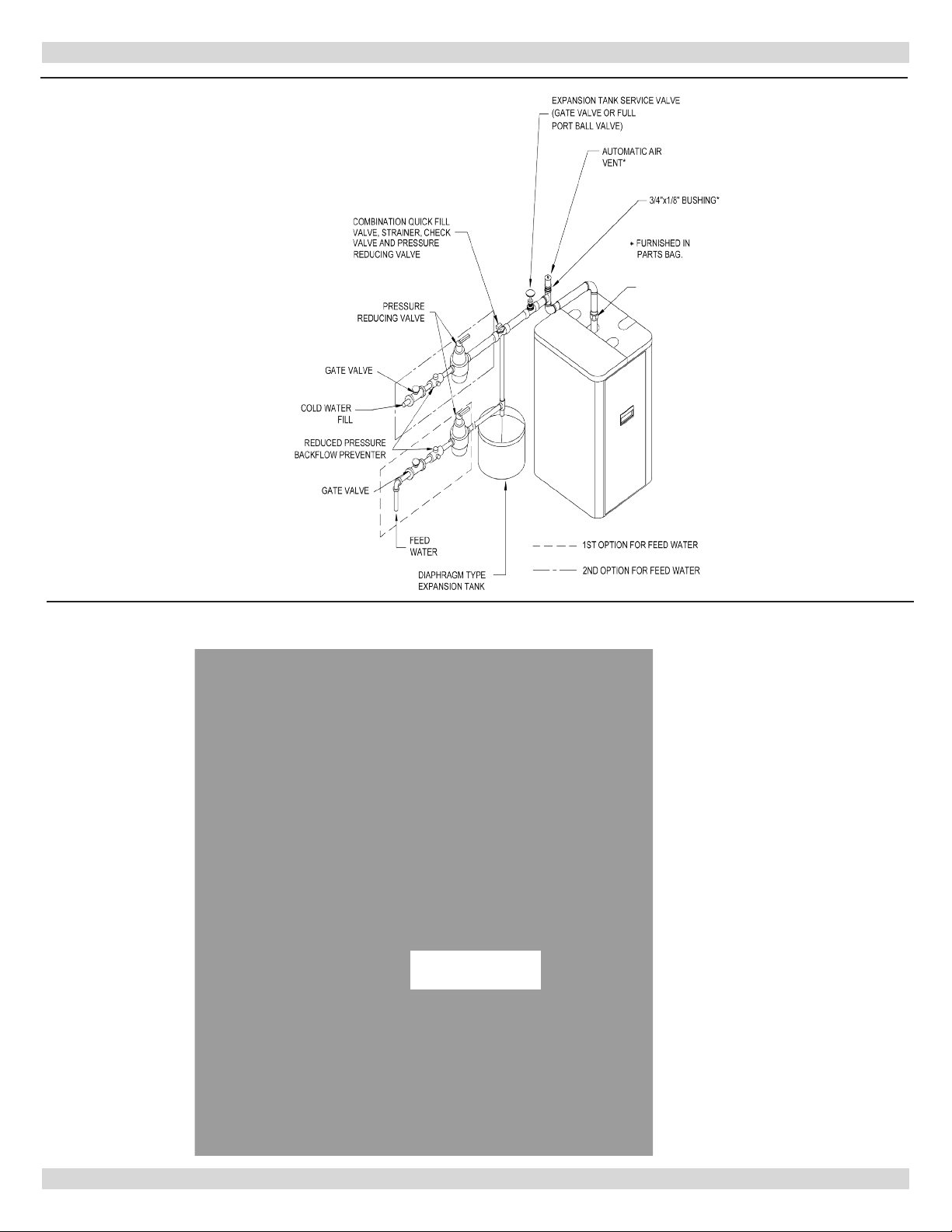 EXPANSION TANK SERVICE VALVE (GATE VALVE OR FULL PORT BALL VALVE)

AUTOMATIC AIR VENT*

3/4"x1/8" BUSHING*

COMBINATION QUICK FILL VALVE, STRAINER, CHECK VALVE AND PRESSURE REDUCING VALVE

* FURNISHED IN PARTS BAG.

PRESSURE REDUCING VALVE

GATE VALVE

COLD WATER FILL

REDUCED PRESSURE BACKFLOW PREVENTER

GATE VALVE

FEED WATER

DIAPHRAGM TYPE EXPANSION TANK

1ST OPTION FOR FEED WATER

2ND OPTION FOR FEED WATER